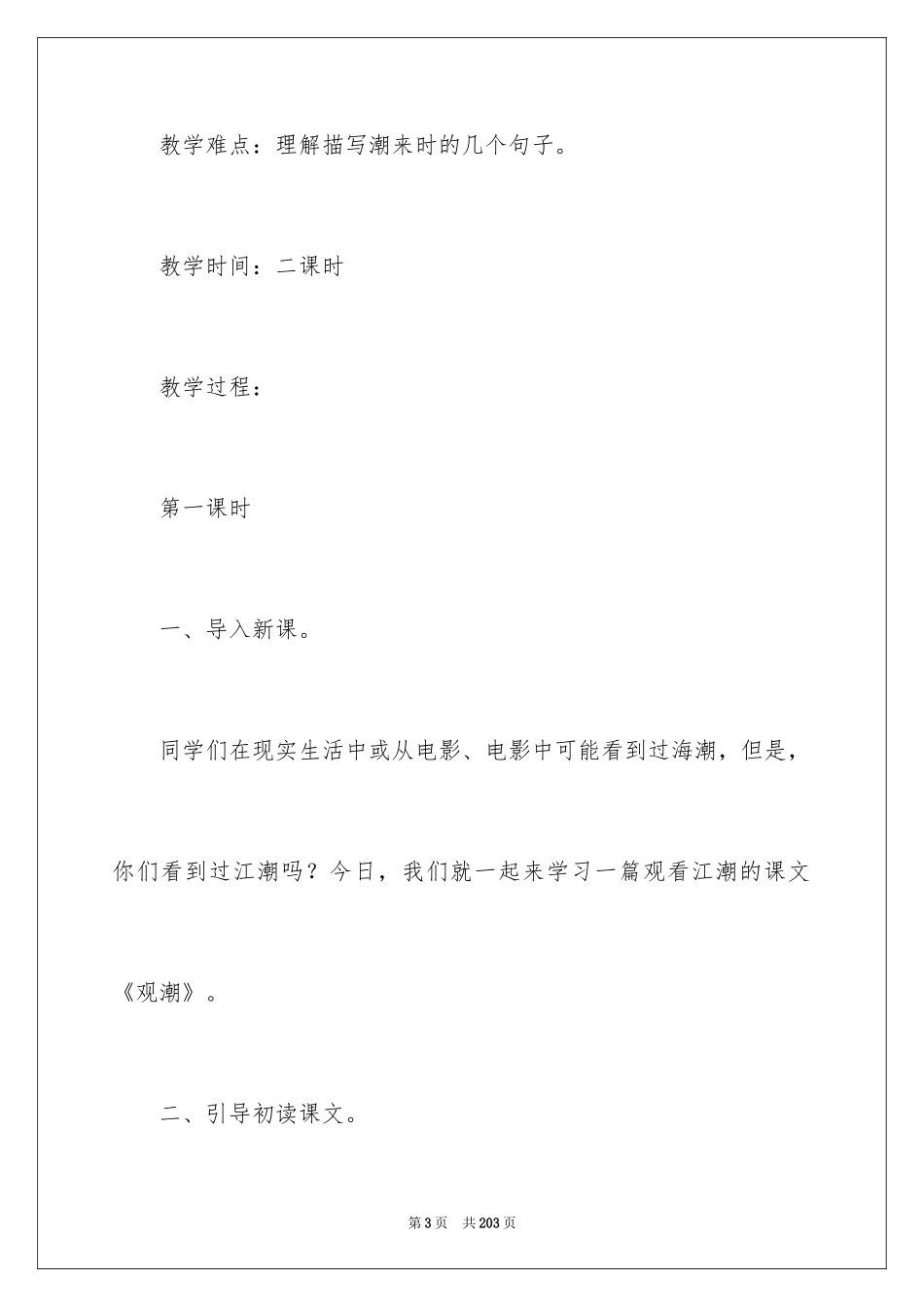 教学难点：理解描写潮来时的几个句子。

教学时间：二课时

教学过程：

第一课时

一、导入新课。

同学们在现实生活中或从电影、电影中可能看到过海潮，但是，你们看到过江潮吗？今日，我们就一起来学习一篇观看江潮的课文《观潮》。

二、引导初读课文。

第3页 共203页